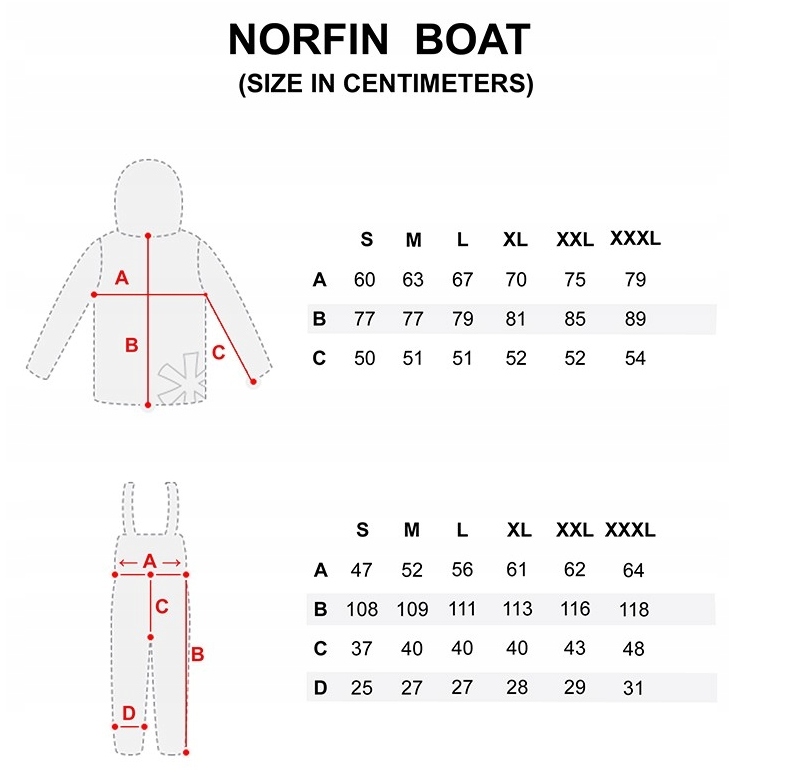 NORFIN BOAT
(SIZE IN CENTIMETERS)

A
B
C

| | S | M | L | XL | XXL | XXXL |
|---|---|---|---|---|---|---|
| A | 60 | 63 | 67 | 70 | 75 | 79 |
| B | 77 | 77 | 79 | 81 | 85 | 89 |
| C | 50 | 51 | 51 | 52 | 52 | 54 |

A
C
B
D

| | S | M | L | XL | XXL | XXXL |
|---|---|---|---|---|---|---|
| A | 47 | 52 | 56 | 61 | 62 | 64 |
| B | 108 | 109 | 111 | 113 | 116 | 118 |
| C | 37 | 40 | 40 | 40 | 43 | 48 |
| D | 25 | 27 | 27 | 28 | 29 | 31 |